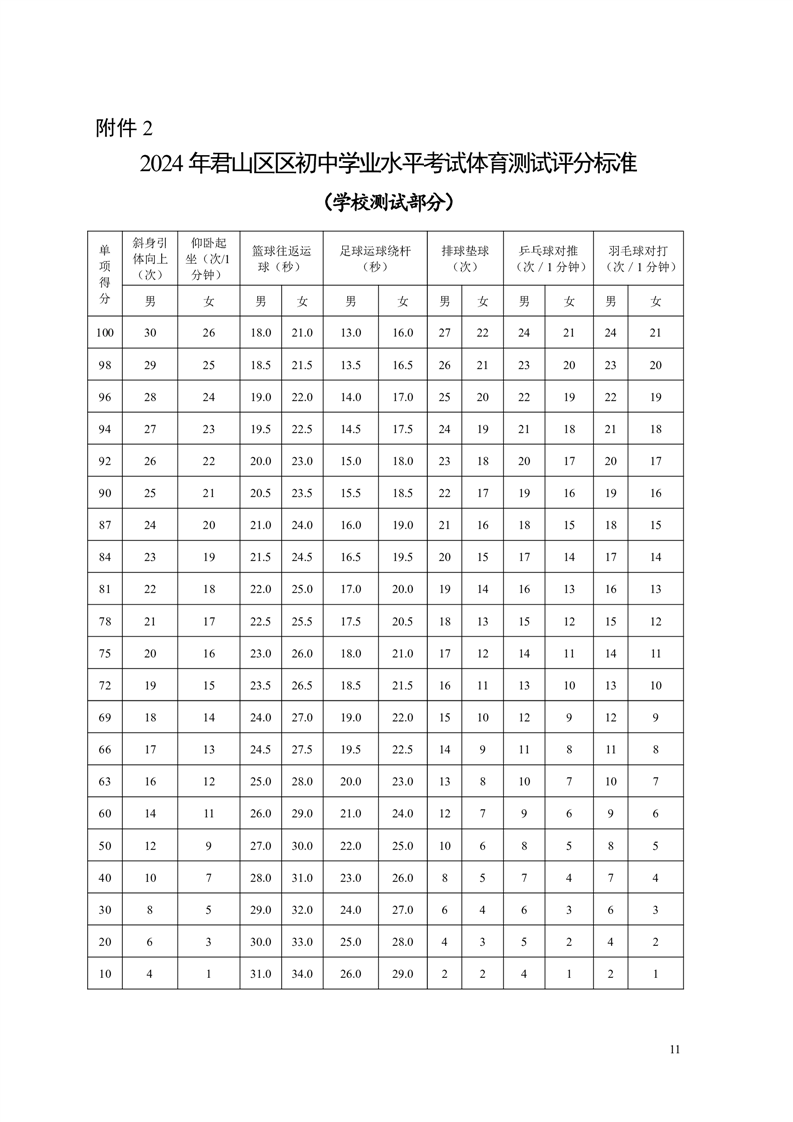 附件 2

2024 年君山区区初中学业水平考试体育测试评分标准

（学校测试部分）

| 单项得分 | 斜身引体向上（次） | 仰卧起坐（次/1分钟） | 篮球往返运球（秒） | | 足球运球绕杆（秒） | | 排球垫球（次） | | 乒乓球对推（次 / 1 分钟） | | 羽毛球对打（次 / 1 分钟） | |
|---|---|---|---|---|---|---|---|---|---|---|---|---|
| | 男 | 女 | 男 | 女 | 男 | 女 | 男 | 女 | 男 | 女 | 男 | 女 |
| 100 | 30 | 26 | 18.0 | 21.0 | 13.0 | 16.0 | 27 | 22 | 24 | 21 | 24 | 21 |
| 98 | 29 | 25 | 18.5 | 21.5 | 13.5 | 16.5 | 26 | 21 | 23 | 20 | 23 | 20 |
| 96 | 28 | 24 | 19.0 | 22.0 | 14.0 | 17.0 | 25 | 20 | 22 | 19 | 22 | 19 |
| 94 | 27 | 23 | 19.5 | 22.5 | 14.5 | 17.5 | 24 | 19 | 21 | 18 | 21 | 18 |
| 92 | 26 | 22 | 20.0 | 23.0 | 15.0 | 18.0 | 23 | 18 | 20 | 17 | 20 | 17 |
| 90 | 25 | 21 | 20.5 | 23.5 | 15.5 | 18.5 | 22 | 17 | 19 | 16 | 19 | 16 |
| 87 | 24 | 20 | 21.0 | 24.0 | 16.0 | 19.0 | 21 | 16 | 18 | 15 | 18 | 15 |
| 84 | 23 | 19 | 21.5 | 24.5 | 16.5 | 19.5 | 20 | 15 | 17 | 14 | 17 | 14 |
| 81 | 22 | 18 | 22.0 | 25.0 | 17.0 | 20.0 | 19 | 14 | 16 | 13 | 16 | 13 |
| 78 | 21 | 17 | 22.5 | 25.5 | 17.5 | 20.5 | 18 | 13 | 15 | 12 | 15 | 12 |
| 75 | 20 | 16 | 23.0 | 26.0 | 18.0 | 21.0 | 17 | 12 | 14 | 11 | 14 | 11 |
| 72 | 19 | 15 | 23.5 | 26.5 | 18.5 | 21.5 | 16 | 11 | 13 | 10 | 13 | 10 |
| 69 | 18 | 14 | 24.0 | 27.0 | 19.0 | 22.0 | 15 | 10 | 12 | 9 | 12 | 9 |
| 66 | 17 | 13 | 24.5 | 27.5 | 19.5 | 22.5 | 14 | 9 | 11 | 8 | 11 | 8 |
| 63 | 16 | 12 | 25.0 | 28.0 | 20.0 | 23.0 | 13 | 8 | 10 | 7 | 10 | 7 |
| 60 | 14 | 11 | 26.0 | 29.0 | 21.0 | 24.0 | 12 | 7 | 9 | 6 | 9 | 6 |
| 50 | 12 | 9 | 27.0 | 30.0 | 22.0 | 25.0 | 10 | 6 | 8 | 5 | 8 | 5 |
| 40 | 10 | 7 | 28.0 | 31.0 | 23.0 | 26.0 | 8 | 5 | 7 | 4 | 7 | 4 |
| 30 | 8 | 5 | 29.0 | 32.0 | 24.0 | 27.0 | 6 | 4 | 6 | 3 | 6 | 3 |
| 20 | 6 | 3 | 30.0 | 33.0 | 25.0 | 28.0 | 4 | 3 | 5 | 2 | 4 | 2 |
| 10 | 4 | 1 | 31.0 | 34.0 | 26.0 | 29.0 | 2 | 2 | 4 | 1 | 2 | 1 |

11